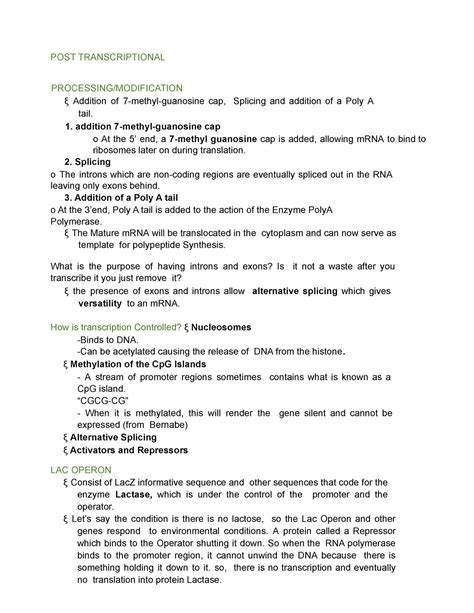 POST TRANSCRIPTIONAL

PROCESSING/MODIFICATION

ξ Addition of 7-methyl-guanosine cap, Splicing and addition of a Poly A tail.

1. addition 7-methyl-guanosine cap

o At the 5' end, a 7-methyl guanosine cap is added, allowing mRNA to bind to ribosomes later on during translation.

2. Splicing

o The introns which are non-coding regions are eventually spliced out in the RNA leaving only exons behind.

3. Addition of a Poly A tail

o At the 3'end, Poly A tail is added to the action of the Enzyme PolyA Polymerase.

ξ The Mature mRNA will be translocated in the cytoplasm and can now serve as template for polypeptide Synthesis.

What is the purpose of having introns and exons? Is it not a waste after you transcribe it you just remove it?

ξ the presence of exons and introns allow alternative splicing which gives versatility to an mRNA.

How is transcription Controlled? ξ Nucleosomes

-Binds to DNA.

-Can be acetylated causing the release of DNA from the histone.

ξ Methylation of the CpG Islands

- A stream of promoter regions sometimes contains what is known as a CpG island.

"CGCG-CG"

- When it is methylated, this will render the gene silent and cannot be expressed (from Bernabe)

ξ Alternative Splicing

ξ Activators and Repressors

LAC OPERON

ξ Consist of LacZ informative sequence and other sequences that code for the enzyme Lactase, which is under the control of the promoter and the operator.

ξ Let's say the condition is there is no lactose, so the Lac Operon and other genes respond to environmental conditions. A protein called a Repressor which binds to the Operator shutting it down. So when the RNA polymerase binds to the promoter region, it cannot unwind the DNA because there is something holding it down to it. so, there is no transcription and eventually no translation into protein Lactase.